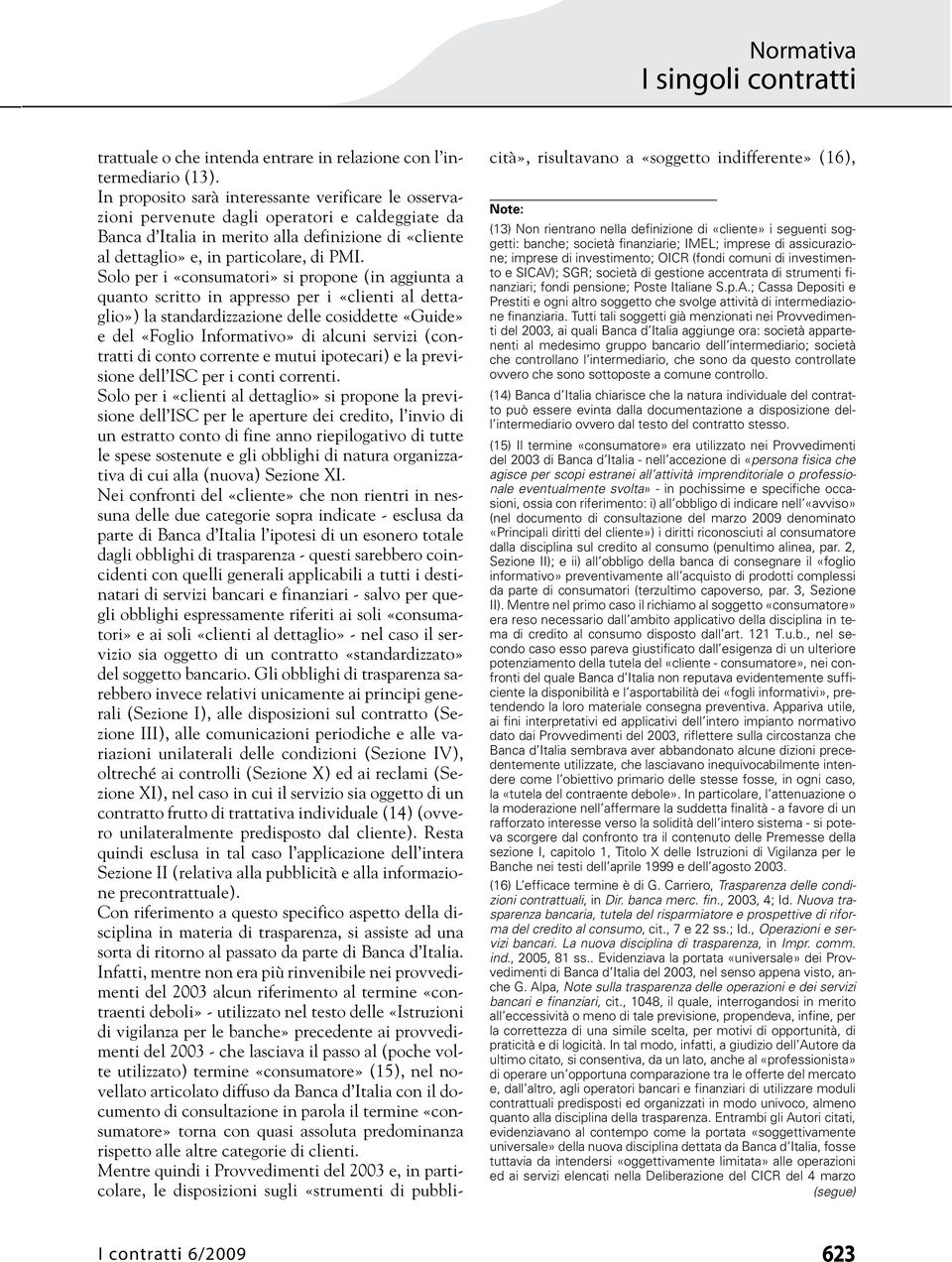 Normativa
I singoli contratti

trattuale o che intenda entrare in relazione con l'intermediario (13).
In proposito sarà interessante verificare le osservazioni pervenute dagli operatori e caldeggiate da Banca d'Italia in merito alla definizione di «cliente al dettaglio» e, in particolare, di PMI.
Solo per i «consumatori» si propone (in aggiunta a quanto scritto in appresso per i «clienti al dettaglio») la standardizzazione delle cosiddette «Guide» e del «Foglio Informativo» di alcuni servizi (contratti di conto corrente e mutui ipotecari) e la previsione dell'ISC per i conti correnti.
Solo per i «clienti al dettaglio» si propone la previsione dell'ISC per le aperture dei credito, l'invio di un estratto conto di fine anno riepilogativo di tutte le spese sostenute e gli obblighi di natura organizzativa di cui alla (nuova) Sezione XI.
Nei confronti del «cliente» che non rientri in nessuna delle due categorie sopra indicate - esclusa da parte di Banca d'Italia l'ipotesi di un esonero totale dagli obblighi di trasparenza - questi sarebbero coincidenti con quelli generali applicabili a tutti i destinatari di servizi bancari e finanziari - salvo per quegli obblighi espressamente riferiti ai soli «consumatori» e ai soli «clienti al dettaglio» - nel caso il servizio sia oggetto di un contratto «standardizzato» del soggetto bancario. Gli obblighi di trasparenza sarebbero invece relativi unicamente ai principi generali (Sezione I), alle disposizioni sul contratto (Sezione III), alle comunicazioni periodiche e alle variazioni unilaterali delle condizioni (Sezione IV), oltreché ai controlli (Sezione X) ed ai reclami (Sezione XI), nel caso in cui il servizio sia oggetto di un contratto frutto di trattativa individuale (14) (ovvero unilateralmente predisposto dal cliente). Resta quindi esclusa in tal caso l'applicazione dell'intera Sezione II (relativa alla pubblicità e alla informazione precontrattuale).
Con riferimento a questo specifico aspetto della disciplina in materia di trasparenza, si assiste ad una sorta di ritorno al passato da parte di Banca d'Italia.
Infatti, mentre non era più rinvenibile nei provvedimenti del 2003 alcun riferimento al termine «contraenti deboli» - utilizzato nel testo delle «Istruzioni di vigilanza per le banche» precedente ai provvedimenti del 2003 - che lasciava il passo al (poche volte utilizzato) termine «consumatore» (15), nel novellato articolato diffuso da Banca d'Italia con il documento di consultazione in parola il termine «consumatore» torna con quasi assoluta predominanza rispetto alle altre categorie di clienti.
Mentre quindi i Provvedimenti del 2003 e, in particolare, le disposizioni sugli «strumenti di pubblicità», risultavano a «soggetto indifferente» (16),

Note:
(13) Non rientrano nella definizione di «cliente» i seguenti soggetti: banche; società finanziarie; IMEL; imprese di assicurazione; imprese di investimento; OICR (fondi comuni di investimento e SICAV); SGR; società di gestione accentrata di strumenti finanziari; fondi pensione; Poste Italiane S.p.A.; Cassa Depositi e Prestiti e ogni altro soggetto che svolge attività di intermediazione finanziaria. Tutti tali soggetti già menzionati nei Provvedimenti del 2003, ai quali Banca d'Italia aggiunge ora: società appartenenti al medesimo gruppo bancario dell'intermediario; società che controllano l'intermediario, che sono da questo controllate ovvero che sono sottoposte a comune controllo.
(14) Banca d'Italia chiarisce che la natura individuale del contratto può essere evinta dalla documentazione a disposizione dell'intermediario ovvero dal testo del contratto stesso.
(15) Il termine «consumatore» era utilizzato nei Provvedimenti del 2003 di Banca d'Italia - nell'accezione di «persona fisica che agisce per scopi estranei all'attività imprenditoriale o professionale eventualmente svolta» - in pochissime e specifiche occasioni, ossia con riferimento: i) all'obbligo di indicare nell'«avviso» (nel documento di consultazione del marzo 2009 denominato «Principali diritti del cliente») i diritti riconosciuti al consumatore dalla disciplina sul credito al consumo (penultimo alinea, par. 2, Sezione II); e ii) all'obbligo della banca di consegnare il «foglio informativo» preventivamente all'acquisto di prodotti complessi da parte di consumatori (terzultimo capoverso, par. 3, Sezione II). Mentre nel primo caso il richiamo al soggetto «consumatore» era reso necessario dall'ambito applicativo della disciplina in tema di credito al consumo disposto dall'art. 121 T.u.b., nel secondo caso esso pareva giustificato dall'esigenza di un ulteriore potenziamento della tutela del «cliente - consumatore», nei confronti del quale Banca d'Italia non reputava evidentemente sufficiente la disponibilità e l'asportabilità dei «fogli informativi», pretendendo la loro materiale consegna preventiva. Appariva utile, ai fini interpretativi ed applicativi dell'intero impianto normativo dato dai Provvedimenti del 2003, riflettere sulla circostanza che Banca d'Italia sembrava aver abbandonato alcune dizioni precedentemente utilizzate, che lasciavano inequivocabilmente intendere come l'obiettivo primario delle stesse fosse, in ogni caso, la «tutela del contraente debole». In particolare, l'attenuazione o la moderazione nell'affermare la suddetta finalità - a favore di un rafforzato interesse verso la solidità dell'intero sistema - si poteva scorgere dal confronto tra il contenuto delle Premesse della sezione I, capitolo 1, Titolo X delle Istruzioni di Vigilanza per le Banche nei testi dell'aprile 1999 e dell'agosto 2003.
(16) L'efficace termine è di G. Carriero, Trasparenza delle condizioni contrattuali, in Dir. banca merc. fin., 2003, 4; Id. Nuova trasparenza bancaria, tutela del risparmiatore e prospettive di riforma del credito al consumo, cit., 7 e 22 ss.; Id., Operazioni e servizi bancari. La nuova disciplina di trasparenza, in Impr. comm. ind., 2005, 81 ss.. Evidenziava la portata «universale» dei Provvedimenti di Banca d'Italia del 2003, nel senso appena visto, anche G. Alpa, Note sulla trasparenza delle operazioni e dei servizi bancari e finanziari, cit., 1048, il quale, interrogandosi in merito all'eccessività o meno di tale previsione, propendeva, infine, per la correttezza di una simile scelta, per motivi di opportunità, di praticità e di logicità. In tal modo, infatti, a giudizio dell'Autore da ultimo citato, si consentiva, da un lato, anche al «professionista» di operare un'opportuna comparazione tra le offerte del mercato e, dall'altro, agli operatori bancari e finanziari di utilizzare moduli contrattuali predisposti ed organizzati in modo univoco, almeno quanto alla disciplina della trasparenza. Entrambi gli Autori citati, evidenziavano al contempo come la portata «soggettivamente universale» della nuova disciplina dettata da Banca d'Italia, fosse tuttavia da intendersi «oggettivamente limitata» alle operazioni ed ai servizi elencati nella Deliberazione del CICR del 4 marzo
(segue)

I contratti 6/2009
623